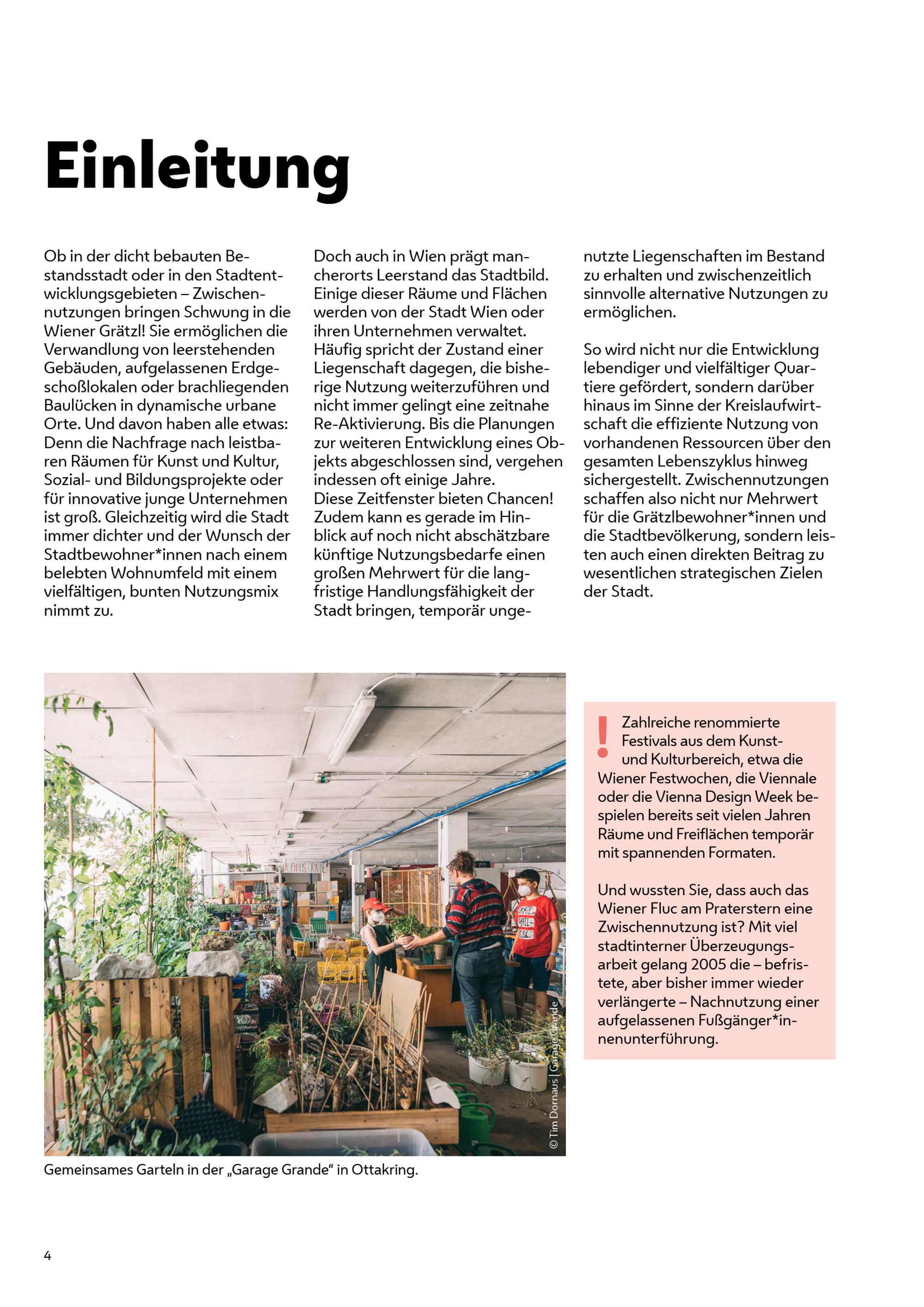 Einleitung

Ob in der dicht bebauten Bestandsstadt oder in den Stadtentwicklungsgebieten – Zwischennutzungen bringen Schwung in die Wiener Grätzl! Sie ermöglichen die Verwandlung von leerstehenden Gebäuden, aufgelassenen Erdgeschoßlokalen oder brachliegenden Baulücken in dynamische urbane Orte. Und davon haben alle etwas: Denn die Nachfrage nach leistbaren Räumen für Kunst und Kultur, Sozial- und Bildungsprojekte oder für innovative junge Unternehmen ist groß. Gleichzeitig wird die Stadt immer dichter und der Wunsch der Stadtbewohner*innen nach einem belebten Wohnumfeld mit einem vielfältigen, bunten Nutzungsmix nimmt zu.

Doch auch in Wien prägt mancherorts Leerstand das Stadtbild. Einige dieser Räume und Flächen werden von der Stadt Wien oder ihren Unternehmen verwaltet. Häufig spricht der Zustand einer Liegenschaft dagegen, die bisherige Nutzung weiterzuführen und nicht immer gelingt eine zeitnahe Re-Aktivierung. Bis die Planungen zur weiteren Entwicklung eines Objekts abgeschlossen sind, vergehen indessen oft einige Jahre.
Diese Zeitfenster bieten Chancen! Zudem kann es gerade im Hinblick auf noch nicht abschätzbare künftige Nutzungsbedarfe einen großen Mehrwert für die langfristige Handlungsfähigkeit der Stadt bringen, temporär ungenutzte Liegenschaften im Bestand zu erhalten und zwischenzeitlich sinnvolle alternative Nutzungen zu ermöglichen.

So wird nicht nur die Entwicklung lebendiger und vielfältiger Quartiere gefördert, sondern darüber hinaus im Sinne der Kreislaufwirtschaft die effiziente Nutzung von vorhandenen Ressourcen über den gesamten Lebenszyklus hinweg sichergestellt. Zwischennutzungen schaffen also nicht nur Mehrwert für die Grätzlbewohner*innen und die Stadtbevölkerung, sondern leisten auch einen direkten Beitrag zu wesentlichen strategischen Zielen der Stadt.

© Tim Dornaus | Garage Grande

Gemeinsames Garteln in der „Garage Grande“ in Ottakring.

! Zahlreiche renommierte Festivals aus dem Kunst- und Kulturbereich, etwa die Wiener Festwochen, die Viennale oder die Vienna Design Week bespielen bereits seit vielen Jahren Räume und Freiflächen temporär mit spannenden Formaten.

Und wussten Sie, dass auch das Wiener Fluc am Praterstern eine Zwischennutzung ist? Mit viel stadtinterner Überzeugungsarbeit gelang 2005 die – befristete, aber bisher immer wieder verlängerte – Nachnutzung einer aufgelassenen Fußgänger*innenunterführung.

4